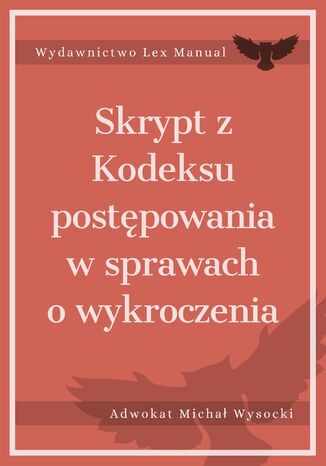 Wydawnictwo Lex Manual

Skrypt z Kodeksu postępowania w sprawach o wykroczenia

Adwokat Michał Wysocki